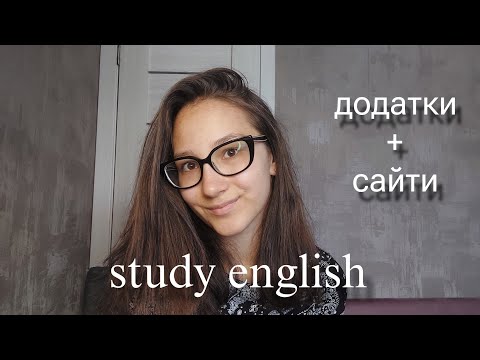 додатки
+
сайти

study english